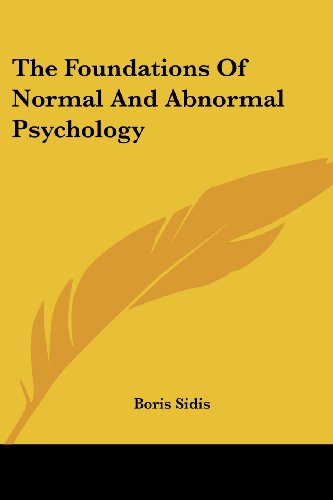 The Foundations Of Normal And Abnormal Psychology

Boris Sidis